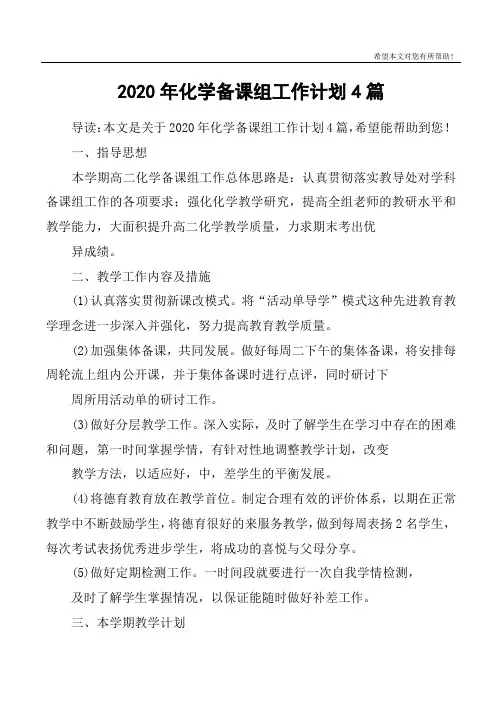 希望本文对您有所帮助！

2020年化学备课组工作计划4篇

导读：本文是关于2020年化学备课组工作计划4篇，希望能帮助到您！

一、指导思想

本学期高二化学备课组工作总体思路是：认真贯彻落实教导处对学科备课组工作的各项要求；强化化学教学研究，提高全组老师的教研水平和教学能力，大面积提升高二化学教学质量，力求期末考出优

异成绩。

二、教学工作内容及措施

(1)认真落实贯彻新课改模式。将“活动单导学”模式这种先进教育教学理念进一步深入并强化，努力提高教育教学质量。

(2)加强集体备课，共同发展。做好每周二下午的集体备课，将安排每周轮流上组内公开课，并于集体备课时进行点评，同时研讨下

周所用活动单的研讨工作。

(3)做好分层教学工作。深入实际，及时了解学生在学习中存在的困难和问题，第一时间掌握学情，有针对性地调整教学计划，改变

教学方法，以适应好，中，差学生的平衡发展。

(4)将德育教育放在教学首位。制定合理有效的评价体系，以期在正常教学中不断鼓励学生，将德育很好的来服务教学，做到每周表扬2名学生，每次考试表扬优秀进步学生，将成功的喜悦与父母分享。

(5)做好定期检测工作。一时间段就要进行一次自我学情检测，

及时了解学生掌握情况，以保证能随时做好补差工作。

三、本学期教学计划